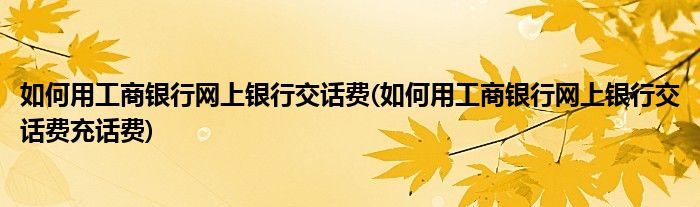 如何用工商银行网上银行交话费(如何用工商银行网上银行交话费充话费)